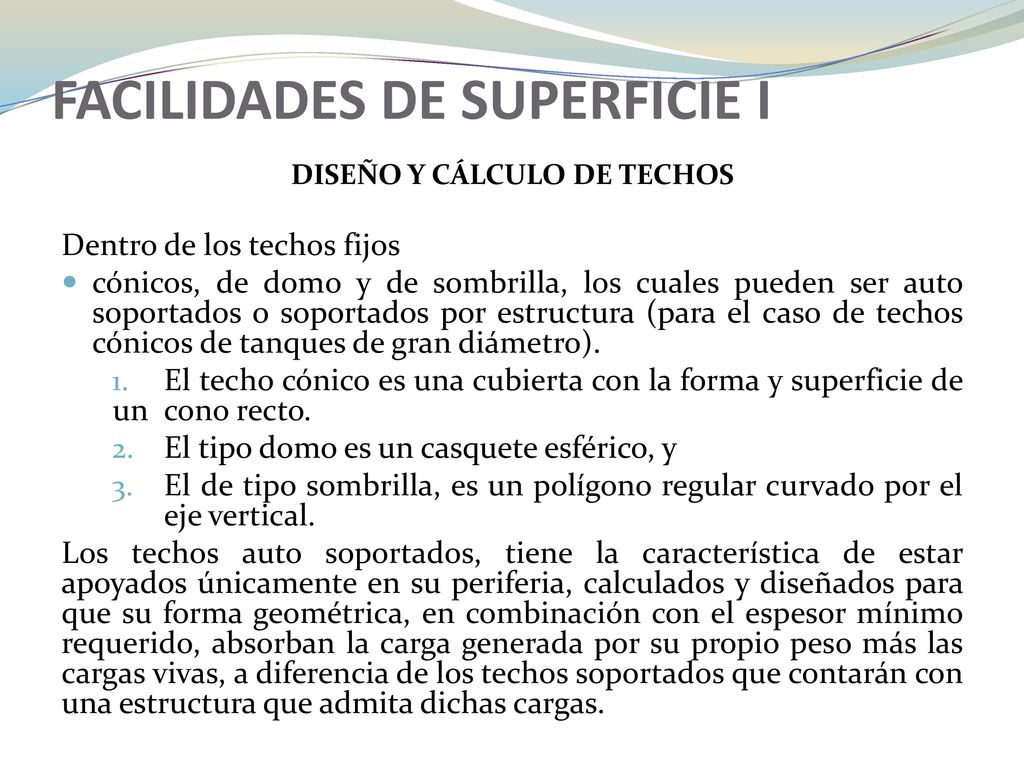 FACILIDADES DE SUPERFICIE I

DISEÑO Y CÁLCULO DE TECHOS

Dentro de los techos fijos

cónicos, de domo y de sombrilla, los cuales pueden ser auto soportados o soportados por estructura (para el caso de techos cónicos de tanques de gran diámetro).

1. El techo cónico es una cubierta con la forma y superficie de un cono recto.
2. El tipo domo es un casquete esférico, y
3. El de tipo sombrilla, es un polígono regular curvado por el eje vertical.

Los techos auto soportados, tiene la característica de estar apoyados únicamente en su periferia, calculados y diseñados para que su forma geométrica, en combinación con el espesor mínimo requerido, absorban la carga generada por su propio peso más las cargas vivas, a diferencia de los techos soportados que contarán con una estructura que admita dichas cargas.